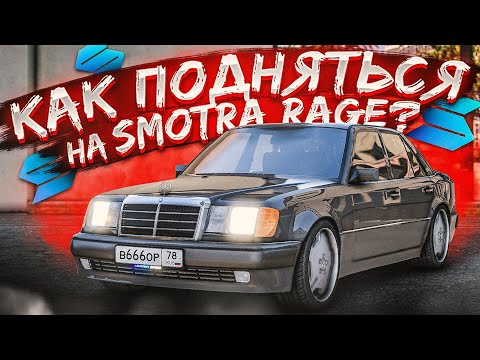 КАК ПОДНЯТЬСЯ
НА SMOTRA RAGE?

В666ОР 78